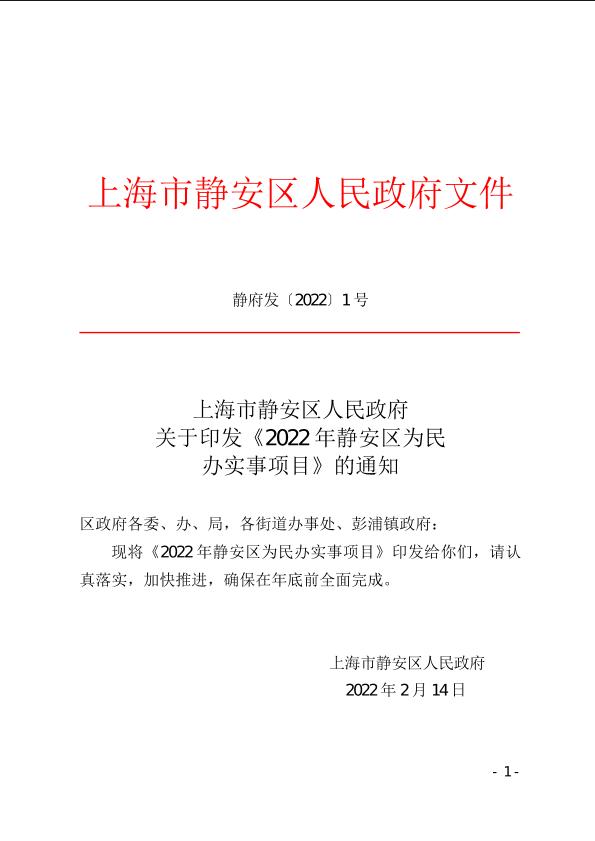 上海市静安区人民政府文件

静府发〔2022〕1号

上海市静安区人民政府
关于印发《2022年静安区为民
办实事项目》的通知

区政府各委、办、局，各街道办事处、彭浦镇政府：

现将《2022年静安区为民办实事项目》印发给你们，请认真落实，加快推进，确保在年底前全面完成。

上海市静安区人民政府
2022年2月14日

- 1 -